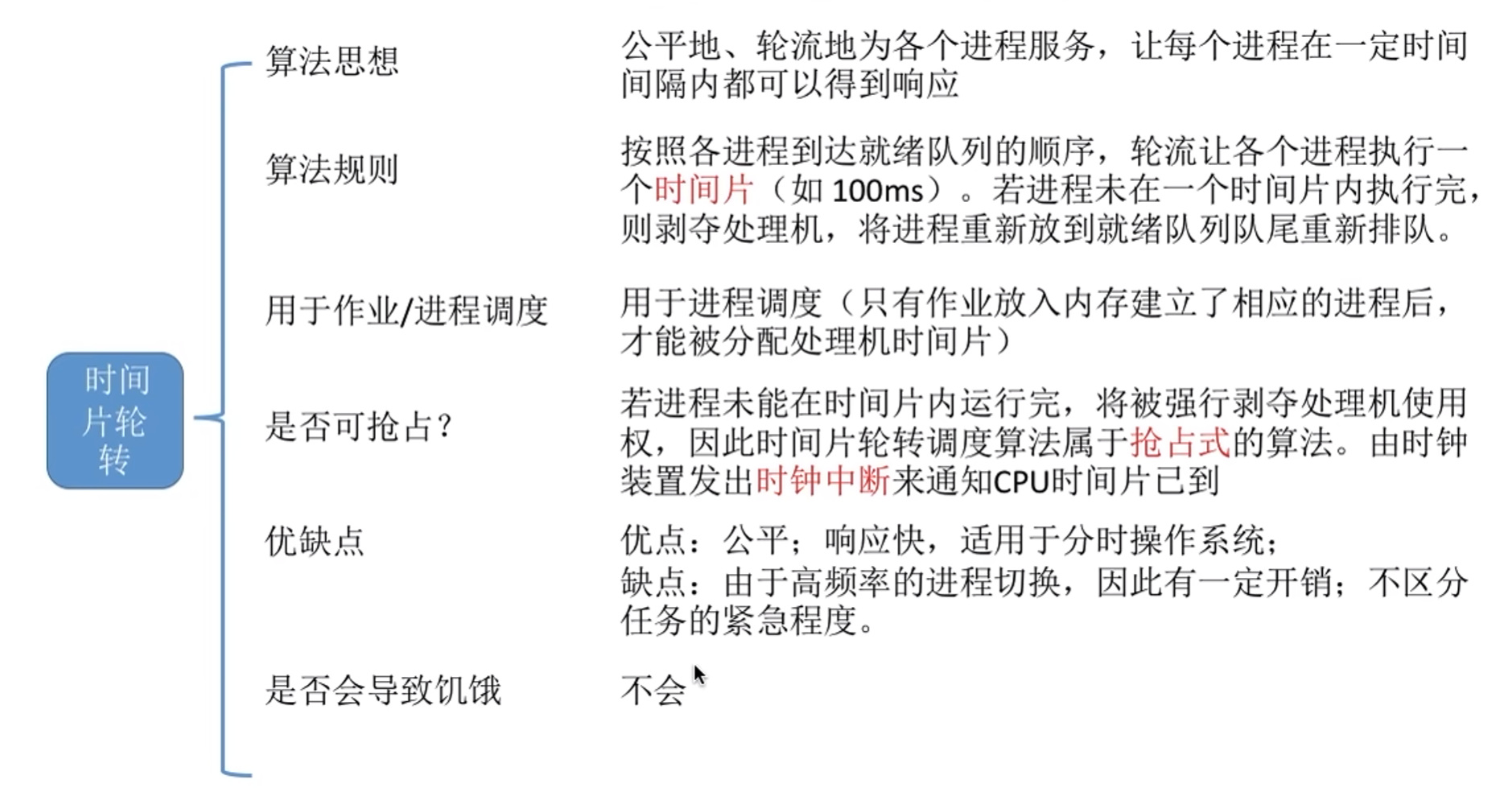 时间片轮转

算法思想

公平地、轮流地为各个进程服务，让每个进程在一定时间间隔内都可以得到响应

算法规则

按照各进程到达就绪队列的顺序，轮流让各个进程执行一个时间片（如 100ms）。若进程未在一个时间片内执行完，则剥夺处理机，将进程重新放到就绪队列队尾重新排队。

用于作业/进程调度

用于进程调度（只有作业放入内存建立了相应的进程后，才能被分配处理机时间片）

是否可抢占?

若进程未能在时间片内运行完，将被强行剥夺处理机使用权，因此时间片轮转调度算法属于抢占式的算法。由时钟装置发出时钟中断来通知CPU时间片已到

优缺点

优点：公平；响应快，适用于分时操作系统；
缺点：由于高频率的进程切换，因此有一定开销；不区分任务的紧急程度。

是否会导致饥饿

不会